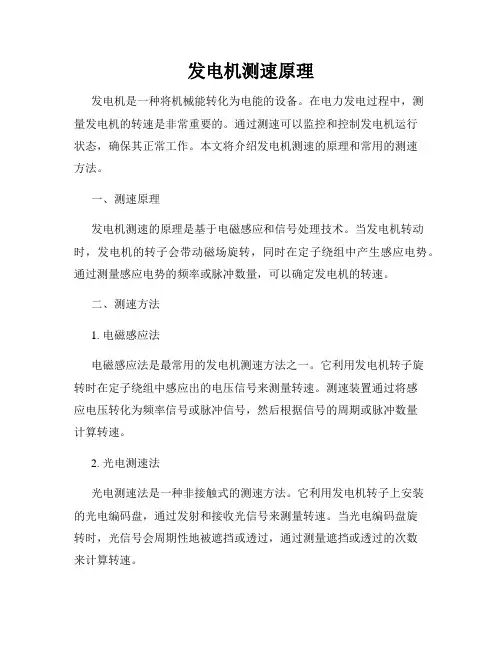 发电机测速原理

发电机是一种将机械能转化为电能的设备。在电力发电过程中，测量发电机的转速是非常重要的。通过测速可以监控和控制发电机运行状态，确保其正常工作。本文将介绍发电机测速的原理和常用的测速方法。

一、测速原理

发电机测速的原理是基于电磁感应和信号处理技术。当发电机转动时，发电机的转子会带动磁场旋转，同时在定子绕组中产生感应电势。通过测量感应电势的频率或脉冲数量，可以确定发电机的转速。

二、测速方法

1. 电磁感应法

电磁感应法是最常用的发电机测速方法之一。它利用发电机转子旋转时在定子绕组中感应出的电压信号来测量转速。测速装置通过将感应电压转化为频率信号或脉冲信号，然后根据信号的周期或脉冲数量计算转速。

2. 光电测速法

光电测速法是一种非接触式的测速方法。它利用发电机转子上安装的光电编码盘，通过发射和接收光信号来测量转速。当光电编码盘旋转时，光信号会周期性地被遮挡或透过，通过测量遮挡或透过的次数来计算转速。